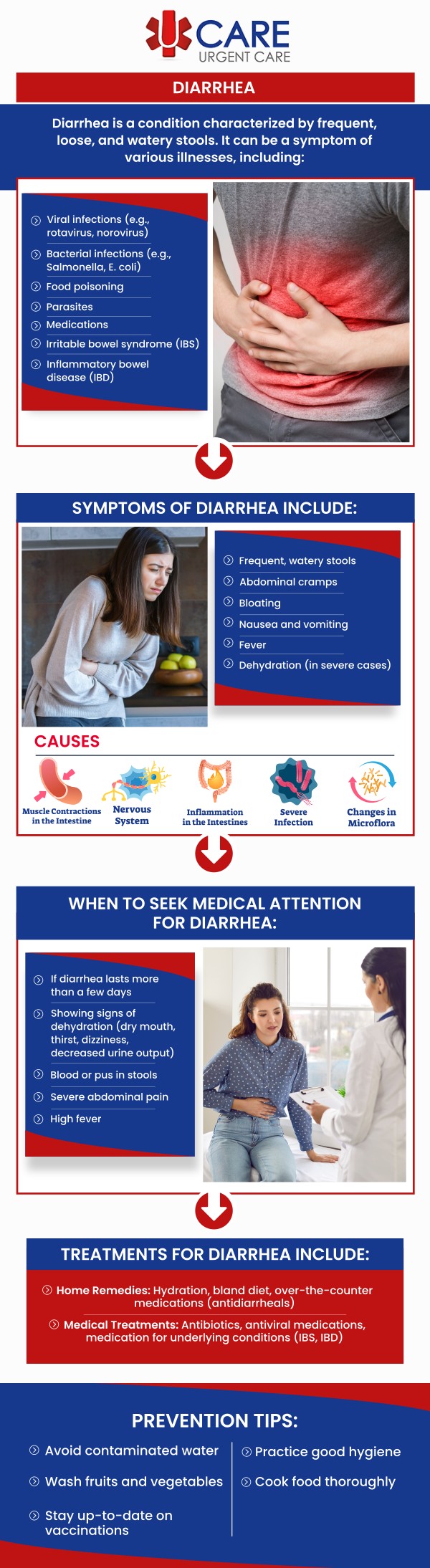 CARE
URGENT CARE

DIARRHEA

Diarrhea is a condition characterized by frequent, loose, and watery stools. It can be a symptom of various illnesses, including:

Viral infections (e.g., rotavirus, norovirus)
Bacterial infections (e.g., Salmonella, E. coli)
Food poisoning
Parasites
Medications
Irritable bowel syndrome (IBS)
Inflammatory bowel disease (IBD)

SYMPTOMS OF DIARRHEA INCLUDE:

Frequent, watery stools
Abdominal cramps
Bloating
Nausea and vomiting
Fever
Dehydration (in severe cases)

CAUSES

Muscle Contractions in the Intestine
Nervous System
Inflammation in the Intestines
Severe Infection
Changes in Microflora

WHEN TO SEEK MEDICAL ATTENTION FOR DIARRHEA:

If diarrhea lasts more than a few days
Showing signs of dehydration (dry mouth, thirst, dizziness, decreased urine output)
Blood or pus in stools
Severe abdominal pain
High fever

TREATMENTS FOR DIARRHEA INCLUDE:

Home Remedies: Hydration, bland diet, over-the-counter medications (antidiarrheals)
Medical Treatments: Antibiotics, antiviral medications, medication for underlying conditions (IBS, IBD)

PREVENTION TIPS:

Avoid contaminated water
Wash fruits and vegetables
Stay up-to-date on vaccinations

Practice good hygiene
Cook food thoroughly